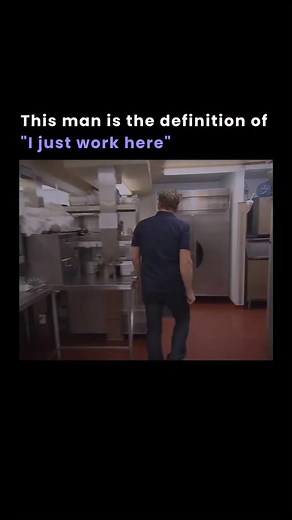 This man is the definition of "I just work here"